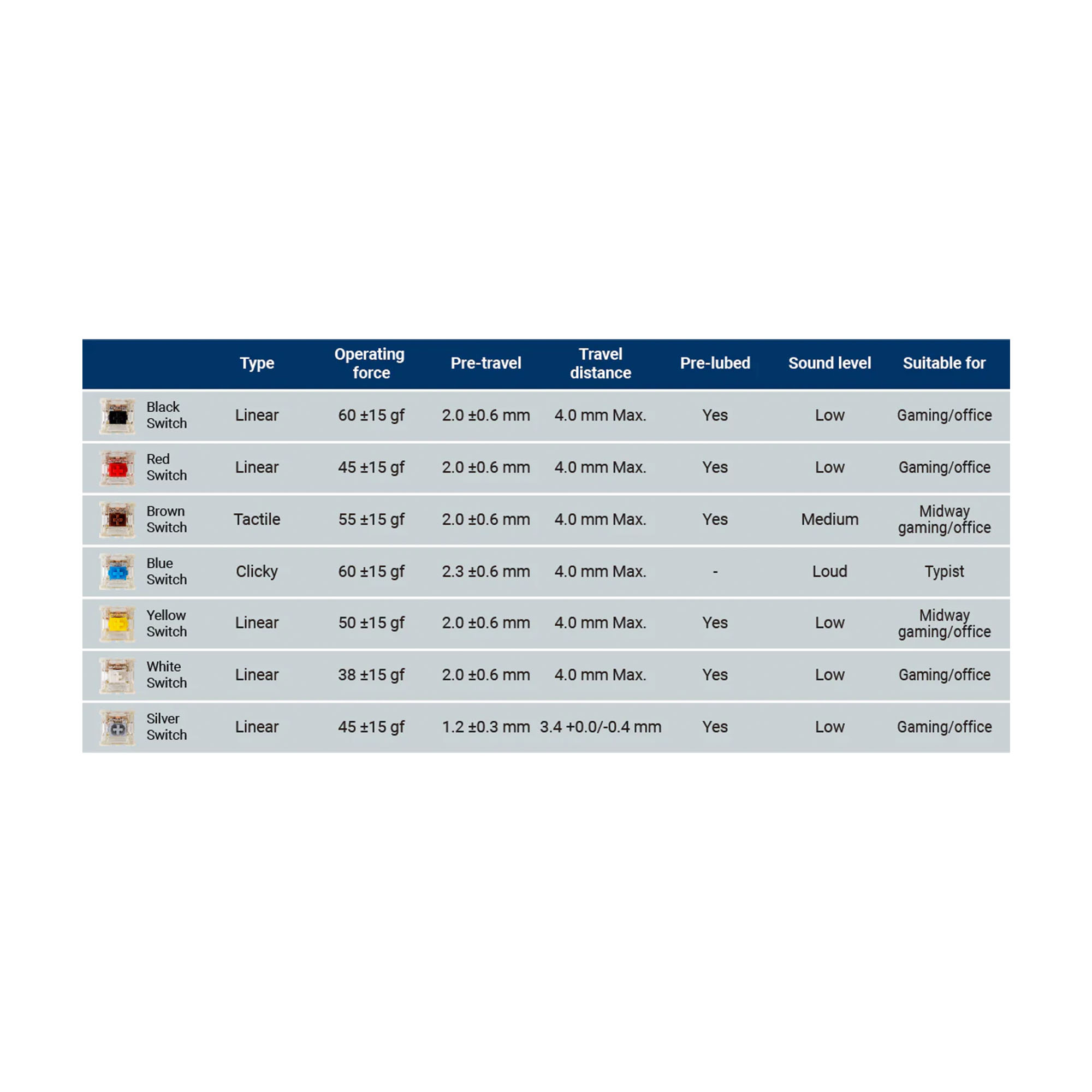 | | Type | Operating force | Pre-travel | Travel distance | Pre-lubed | Sound level | Suitable for |
|---|---|---|---|---|---|---|---|
| Black Switch | Linear | 60 ±15 gf | 2.0 ±0.6 mm | 4.0 mm Max. | Yes | Low | Gaming/office |
| Red Switch | Linear | 45 ±15 gf | 2.0 ±0.6 mm | 4.0 mm Max. | Yes | Low | Gaming/office |
| Brown Switch | Tactile | 55 ±15 gf | 2.0 ±0.6 mm | 4.0 mm Max. | Yes | Medium | Midway gaming/office |
| Blue Switch | Clicky | 60 ±15 gf | 2.3 ±0.6 mm | 4.0 mm Max. | - | Loud | Typist |
| Yellow Switch | Linear | 50 ±15 gf | 2.0 ±0.6 mm | 4.0 mm Max. | Yes | Low | Midway gaming/office |
| White Switch | Linear | 38 ±15 gf | 2.0 ±0.6 mm | 4.0 mm Max. | Yes | Low | Gaming/office |
| Silver Switch | Linear | 45 ±15 gf | 1.2 ±0.3 mm | 3.4 +0.0/-0.4 mm | Yes | Low | Gaming/office |